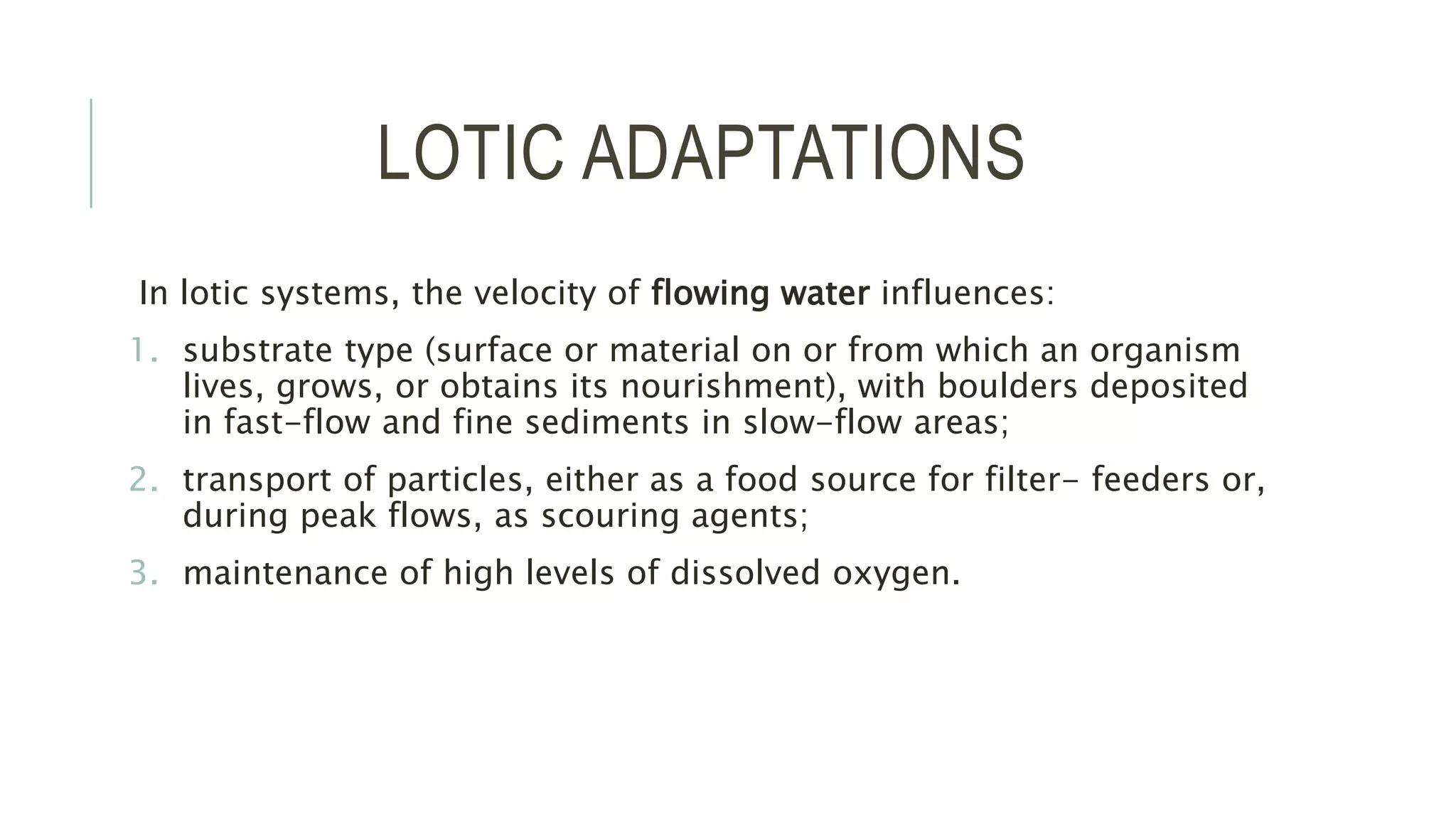 LOTIC ADAPTATIONS

In lotic systems, the velocity of flowing water influences:

1. substrate type (surface or material on or from which an organism lives, grows, or obtains its nourishment), with boulders deposited in fast-flow and fine sediments in slow-flow areas;

2. transport of particles, either as a food source for filter- feeders or, during peak flows, as scouring agents;

3. maintenance of high levels of dissolved oxygen.